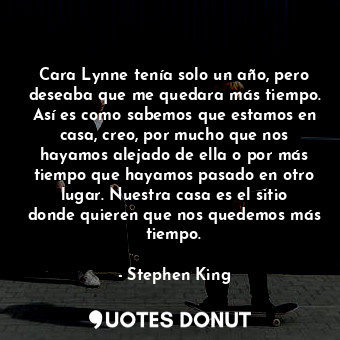 Cara Lynne tenía solo un año, pero deseaba que me quedara más tiempo. Así es como sabemos que estamos en casa, creo, por mucho que nos hayamos alejado de ella o por más tiempo que hayamos pasado en otro lugar. Nuestra casa es el sitio donde quieren que nos quedemos más tiempo.

- Stephen King

QUOTES DONUT